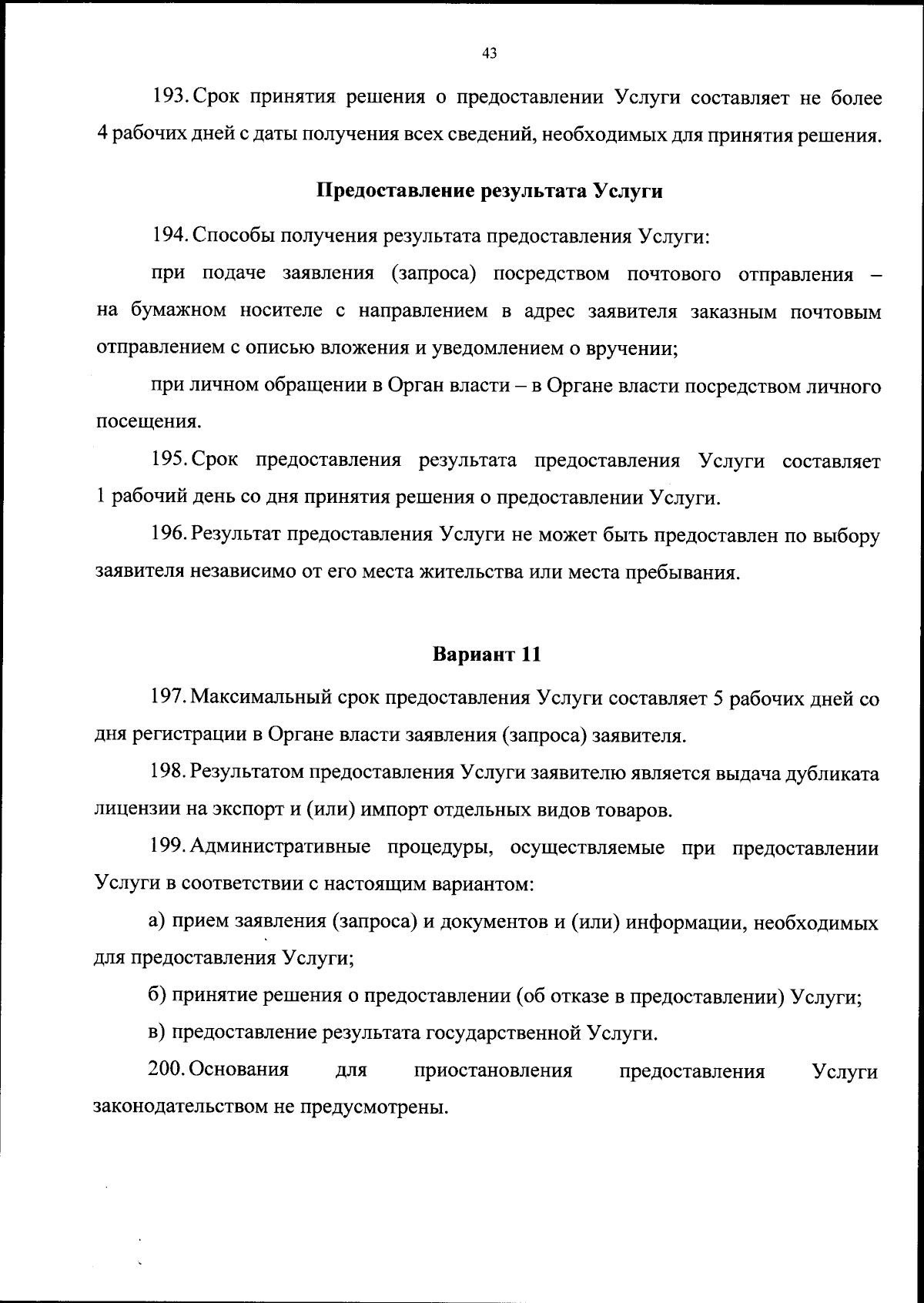 43

193. Срок принятия решения о предоставлении Услуги составляет не более 4 рабочих дней с даты получения всех сведений, необходимых для принятия решения.

Предоставление результата Услуги

194. Способы получения результата предоставления Услуги:

при подаче заявления (запроса) посредством почтового отправления – на бумажном носителе с направлением в адрес заявителя заказным почтовым отправлением с описью вложения и уведомлением о вручении;

при личном обращении в Орган власти – в Органе власти посредством личного посещения.

195. Срок предоставления результата предоставления Услуги составляет 1 рабочий день со дня принятия решения о предоставлении Услуги.

196. Результат предоставления Услуги не может быть предоставлен по выбору заявителя независимо от его места жительства или места пребывания.

Вариант 11

197. Максимальный срок предоставления Услуги составляет 5 рабочих дней со дня регистрации в Органе власти заявления (запроса) заявителя.

198. Результатом предоставления Услуги заявителю является выдача дубликата лицензии на экспорт и (или) импорт отдельных видов товаров.

199. Административные процедуры, осуществляемые при предоставлении Услуги в соответствии с настоящим вариантом:

а) прием заявления (запроса) и документов и (или) информации, необходимых для предоставления Услуги;

б) принятие решения о предоставлении (об отказе в предоставлении) Услуги;

в) предоставление результата государственной Услуги.

200. Основания для приостановления предоставления Услуги законодательством не предусмотрены.